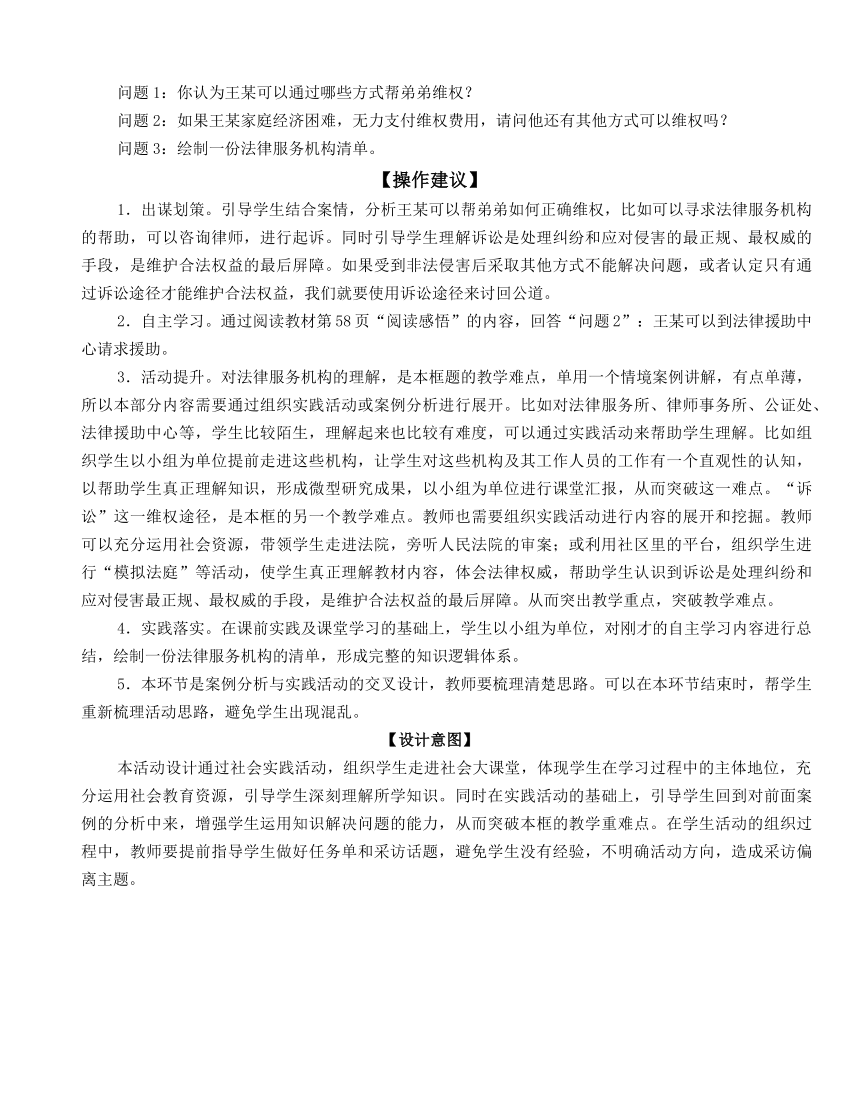 问题 1：你认为王某可以通过哪些方式帮弟弟维权？
问题 2：如果王某家庭经济困难，无力支付维权费用，请问他还有其他方式可以维权吗？
问题 3：绘制一份法律服务机构清单。

【操作建议】

1．出谋划策。引导学生结合案情，分析王某可以帮弟弟如何正确维权，比如可以寻求法律服务机构的帮助，可以咨询律师，进行起诉。同时引导学生理解诉讼是处理纠纷和应对侵害的最正规、最权威的手段，是维护合法权益的最后屏障。如果受到非法侵害后采取其他方式不能解决问题，或者认定只有通过诉讼途径才能维护合法权益，我们就要使用诉讼途径来讨回公道。

2．自主学习。通过阅读教材第 58 页“阅读感悟”的内容，回答“问题 2”：王某可以到法律援助中心请求援助。

3．活动提升。对法律服务机构的理解，是本框题的教学难点，单用一个情境案例讲解，有点单薄，所以本部分内容需要通过组织实践活动或案例分析进行展开。比如对法律服务所、律师事务所、公证处、法律援助中心等，学生比较陌生，理解起来也比较有难度，可以通过实践活动来帮助学生理解。比如组织学生以小组为单位提前走进这些机构，让学生对这些机构及其工作人员的工作有一个直观性的认知，以帮助学生真正理解知识，形成微型研究成果，以小组为单位进行课堂汇报，从而突破这一难点。“诉讼”这一维权途径，是本框的另一个教学难点。教师也需要组织实践活动进行内容的展开和挖掘。教师可以充分运用社会资源，带领学生走进法院，旁听人民法院的审案；或利用社区里的平台，组织学生进行“模拟法庭”等活动，使学生真正理解教材内容，体会法律权威，帮助学生认识到诉讼是处理纠纷和应对侵害最正规、最权威的手段，是维护合法权益的最后屏障。从而突出教学重点，突破教学难点。

4．实践落实。在课前实践及课堂学习的基础上，学生以小组为单位，对刚才的自主学习内容进行总结，绘制一份法律服务机构的清单，形成完整的知识逻辑体系。

5．本环节是案例分析与实践活动的交叉设计，教师要梳理清楚思路。可以在本环节结束时，帮学生重新梳理活动思路，避免学生出现混乱。

【设计意图】

本活动设计通过社会实践活动，组织学生走进社会大课堂，体现学生在学习过程中的主体地位，充分运用社会教育资源，引导学生深刻理解所学知识。同时在实践活动的基础上，引导学生回到对前面案例的分析中来，增强学生运用知识解决问题的能力，从而突破本框的教学重难点。在学生活动的组织过程中，教师要提前指导学生做好任务单和采访话题，避免学生没有经验，不明确活动方向，造成采访偏离主题。